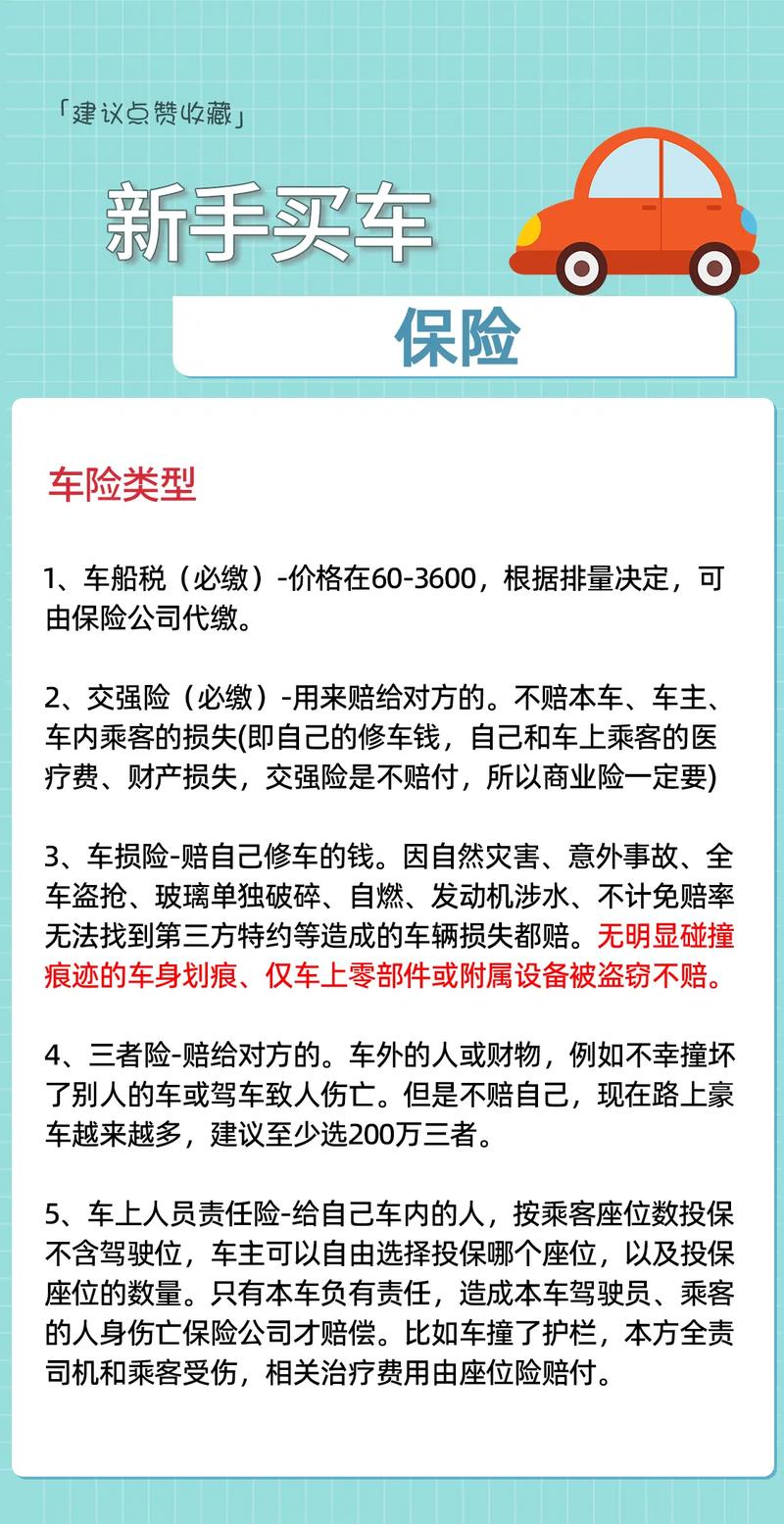 「建议点赞收藏」

新手买车

保险

车险类型

1、车船税（必缴）-价格在60-3600，根据排量决定，可由保险公司代缴。

2、交强险（必缴）-用来赔给对方的。不赔本车、车主、车内乘客的损失(即自己的修车钱，自己和车上乘客的医疗费、财产损失，交强险是不赔付，所以商业险一定要)

3、车损险-赔自己修车的钱。因自然灾害、意外事故、全车盗抢、玻璃单独破碎、自燃、发动机涉水、不计免赔率无法找到第三方特约等造成的车辆损失都赔。无明显碰撞痕迹的车身划痕、仅车上零部件或附属设备被盗窃不赔。

4、三者险-赔给对方的。车外的人或财物，例如不幸撞坏了别人的车或驾车致人伤亡。但是不赔自己，现在路上豪车越来越多，建议至少选200万三者。

5、车上人员责任险-给自己车内的人，按乘客座位数投保不含驾驶位，车主可以自由选择投保哪个座位，以及投保座位的数量。只有本车负有责任，造成本车驾驶员、乘客的人身伤亡保险公司才赔偿。比如车撞了护栏，本方全责司机和乘客受伤，相关治疗费用由座位险赔付。